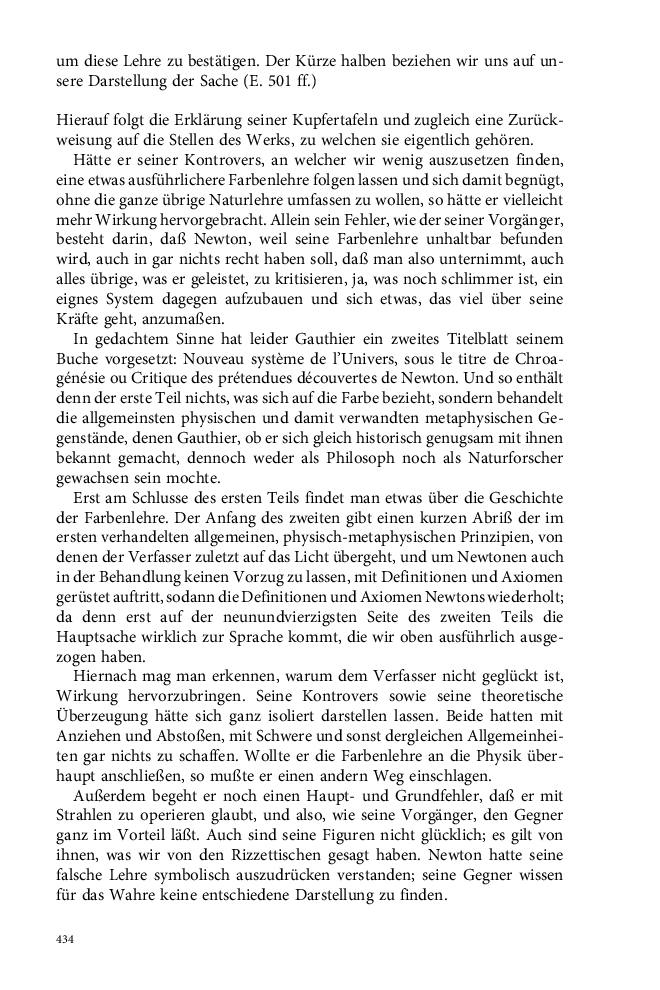 um diese Lehre zu bestätigen. Der Kürze halben beziehen wir uns auf unsere Darstellung der Sache (E. 501 ff.)

Hierauf folgt die Erklärung seiner Kupfertafeln und zugleich eine Zurückweisung auf die Stellen des Werks, zu welchen sie eigentlich gehören.

Hätte er seiner Kontrovers, an welcher wir wenig auszusetzen finden, eine etwas ausführlichere Farbenlehre folgen lassen und sich damit begnügt, ohne die ganze übrige Naturlehre umfassen zu wollen, so hätte er vielleicht mehr Wirkung hervorgebracht. Allein sein Fehler, wie der seiner Vorgänger, besteht darin, daß Newton, weil seine Farbenlehre unhaltbar befunden wird, auch in gar nichts recht haben soll, daß man also unternimmt, auch alles übrige, was er geleistet, zu kritisieren, ja, was noch schlimmer ist, ein eignes System dagegen aufzubauen und sich etwas, das viel über seine Kräfte geht, anzumaßen.

In gedachtem Sinne hat leider Gauthier ein zweites Titelblatt seinem Buche vorgesetzt: Nouveau système de l'Univers, sous le titre de Chroagénésie ou Critique des prétendues découvertes de Newton. Und so enthält denn der erste Teil nichts, was sich auf die Farbe bezieht, sondern behandelt die allgemeinsten physischen und damit verwandten metaphysischen Gegenstände, denen Gauthier, ob er sich gleich historisch genugsam mit ihnen bekannt gemacht, dennoch weder als Philosoph noch als Naturforscher gewachsen sein mochte.

Erst am Schlusse des ersten Teils findet man etwas über die Geschichte der Farbenlehre. Der Anfang des zweiten gibt einen kurzen Abriß der im ersten verhandelten allgemeinen, physisch-metaphysischen Prinzipien, von denen der Verfasser zuletzt auf das Licht übergeht, und um Newtonen auch in der Behandlung keinen Vorzug zu lassen, mit Definitionen und Axiomen gerüstet auftritt, sodann die Definitionen und Axiomen Newtons wiederholt; da denn erst auf der neunundvierzigsten Seite des zweiten Teils die Hauptsache wirklich zur Sprache kommt, die wir oben ausführlich ausgezogen haben.

Hiernach mag man erkennen, warum dem Verfasser nicht geglückt ist, Wirkung hervorzubringen. Seine Kontrovers sowie seine theoretische Überzeugung hätte sich ganz isoliert darstellen lassen. Beide hatten mit Anziehen und Abstoßen, mit Schwere und sonst dergleichen Allgemeinheiten gar nichts zu schaffen. Wollte er die Farbenlehre an die Physik überhaupt anschließen, so mußte er einen andern Weg einschlagen.

Außerdem begeht er noch einen Haupt- und Grundfehler, daß er mit Strahlen zu operieren glaubt, und also, wie seine Vorgänger, den Gegner ganz im Vorteil läßt. Auch sind seine Figuren nicht glücklich; es gilt von ihnen, was wir von den Rizzettischen gesagt haben. Newton hatte seine falsche Lehre symbolisch auszudrücken verstanden; seine Gegner wissen für das Wahre keine entschiedene Darstellung zu finden.

434